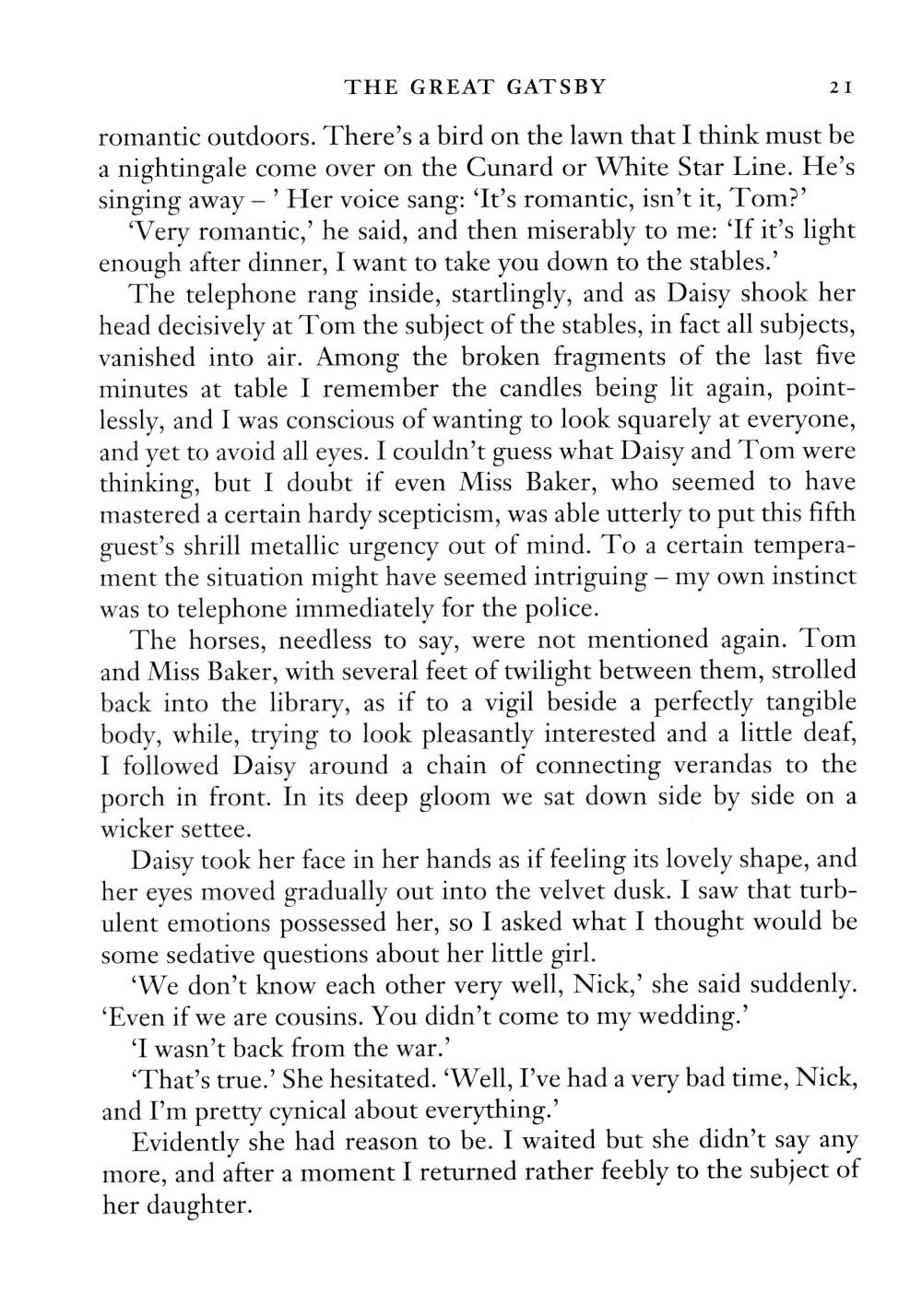 THE GREAT GATSBY 21

romantic outdoors. There's a bird on the lawn that I think must be a nightingale come over on the Cunard or White Star Line. He's singing away – ' Her voice sang: 'It's romantic, isn't it, Tom?'

'Very romantic,' he said, and then miserably to me: 'If it's light enough after dinner, I want to take you down to the stables.'

The telephone rang inside, startlingly, and as Daisy shook her head decisively at Tom the subject of the stables, in fact all subjects, vanished into air. Among the broken fragments of the last five minutes at table I remember the candles being lit again, pointlessly, and I was conscious of wanting to look squarely at everyone, and yet to avoid all eyes. I couldn't guess what Daisy and Tom were thinking, but I doubt if even Miss Baker, who seemed to have mastered a certain hardy scepticism, was able utterly to put this fifth guest's shrill metallic urgency out of mind. To a certain temperament the situation might have seemed intriguing – my own instinct was to telephone immediately for the police.

The horses, needless to say, were not mentioned again. Tom and Miss Baker, with several feet of twilight between them, strolled back into the library, as if to a vigil beside a perfectly tangible body, while, trying to look pleasantly interested and a little deaf, I followed Daisy around a chain of connecting verandas to the porch in front. In its deep gloom we sat down side by side on a wicker settee.

Daisy took her face in her hands as if feeling its lovely shape, and her eyes moved gradually out into the velvet dusk. I saw that turbulent emotions possessed her, so I asked what I thought would be some sedative questions about her little girl.

'We don't know each other very well, Nick,' she said suddenly. 'Even if we are cousins. You didn't come to my wedding.'

'I wasn't back from the war.'

'That's true.' She hesitated. 'Well, I've had a very bad time, Nick, and I'm pretty cynical about everything.'

Evidently she had reason to be. I waited but she didn't say any more, and after a moment I returned rather feebly to the subject of her daughter.